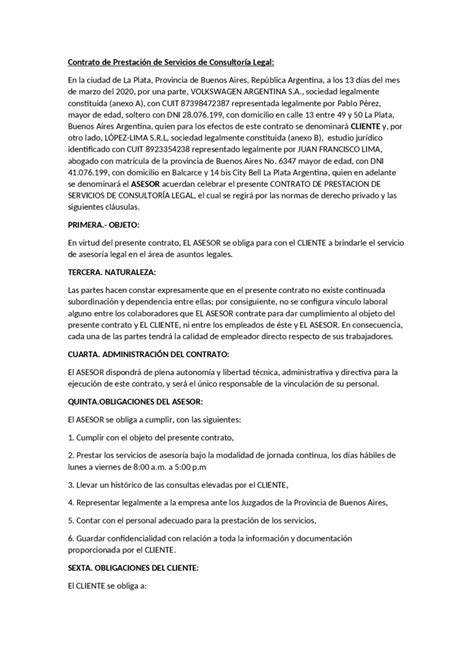 Contrato de Prestación de Servicios de Consultoría Legal:

En la ciudad de La Plata, Provincia de Buenos Aires, República Argentina, a los 13 días del mes de marzo del 2020, por una parte, VOLKSWAGEN ARGENTINA S.A., sociedad legalmente constituida (anexo A), con CUIT 87398472387 representada legalmente por Pablo Pérez, mayor de edad, soltero con DNI 28.076.199, con domicilio en calle 13 entre 49 y 50 La Plata, Buenos Aires Argentina, quien para los efectos de este contrato se denominará CLIENTE y, por otro lado, LÓPEZ-LIMA S.R.L, sociedad legalmente constituida (anexo B), estudio jurídico identificado con CUIT 8923354238 representado legalmente por JUAN FRANCISCO LIMA, abogado con matrícula de la provincia de Buenos Aires No. 6347 mayor de edad, con DNI 41.076.199, con domicilio en Balcarce y 14 bis City Bell La Plata Argentina, quien en adelante se denominará el ASESOR acuerdan celebrar el presente CONTRATO DE PRESTACION DE SERVICIOS DE CONSULTORÍA LEGAL, el cual se regirá por las normas de derecho privado y las siguientes cláusulas.

PRIMERA.- OBJETO:

En virtud del presente contrato, EL ASESOR se obliga para con el CLIENTE a brindarle el servicio de asesoría legal en el área de asuntos legales.

TERCERA. NATURALEZA:

Las partes hacen constar expresamente que en el presente contrato no existe continuada subordinación y dependencia entre ellas; por consiguiente, no se configura vínculo laboral alguno entre los colaboradores que EL ASESOR contrate para dar cumplimiento al objeto del presente contrato y EL CLIENTE, ni entre los empleados de éste y EL ASESOR. En consecuencia, cada una de las partes tendrá la calidad de empleador directo respecto de sus trabajadores.

CUARTA. ADMINISTRACIÓN DEL CONTRATO:

El ASESOR dispondrá de plena autonomía y libertad técnica, administrativa y directiva para la ejecución de este contrato, y será el único responsable de la vinculación de su personal.

QUINTA.OBLIGACIONES DEL ASESOR:

El ASESOR se obliga a cumplir, con las siguientes:

1. Cumplir con el objeto del presente contrato,

2. Prestar los servicios de asesoría bajo la modalidad de jornada continua, los días hábiles de lunes a viernes de 8:00 a.m. a 5:00 p.m

3. Llevar un histórico de las consultas elevadas por el CLIENTE,

4. Representar legalmente a la empresa ante los Juzgados de la Provincia de Buenos Aires,

5. Contar con el personal adecuado para la prestación de los servicios,

6. Guardar confidencialidad con relación a toda la información y documentación proporcionada por el CLIENTE.

SEXTA. OBLIGACIONES DEL CLIENTE:

El CLIENTE se obliga a: